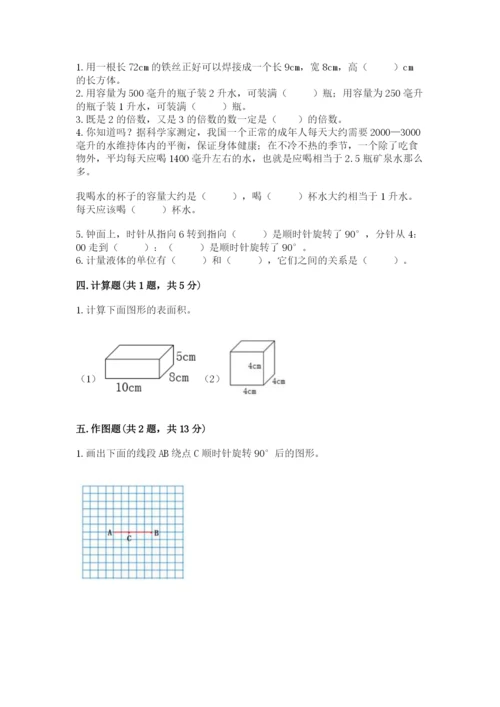 1. 用一根长 72cm 的铁丝正好可以焊接成一个长 9cm，宽 8cm，高（　　）cm 的长方体。
2. 用容量为 500 毫升的瓶子装 2 升水，可装满（　　）瓶；用容量为 250 毫升的瓶子装 1 升水，可装满（　　）瓶。
3. 既是 2 的倍数，又是 3 的倍数的数一定是（　　）的倍数。
4. 你知道吗？据科学家测定，我国一个正常的成年人每天大约需要 2000—3000 毫升的水维持体内的平衡，保证身体健康；在不冷不热的季节，一个除了吃食物外，平均每天应喝 1400 毫升左右的水，也就是应喝相当于 2.5 瓶矿泉水那么多。

我喝水的杯子的容量大约是（　　），喝（　　）杯水大约相当于 1 升水。每天应该喝（　　）杯水。

5. 钟面上，时针从指向 6 转到指向（　　）是顺时针旋转了 90°，分针从 4:00 走到（　　）:（　　）是顺时针旋转了 90°。
6. 计量液体的单位有（　　）和（　　），它们之间的关系是（　　）。

四. 计算题(共 1 题，共 5 分)

1. 计算下面图形的表面积。

（1） 5cm 8cm 10cm （2） 4cm 4cm 4cm

五. 作图题(共 2 题，共 13 分)

1. 画出下面的线段 AB 绕点 C 顺时针旋转 90° 后的图形。

A C B